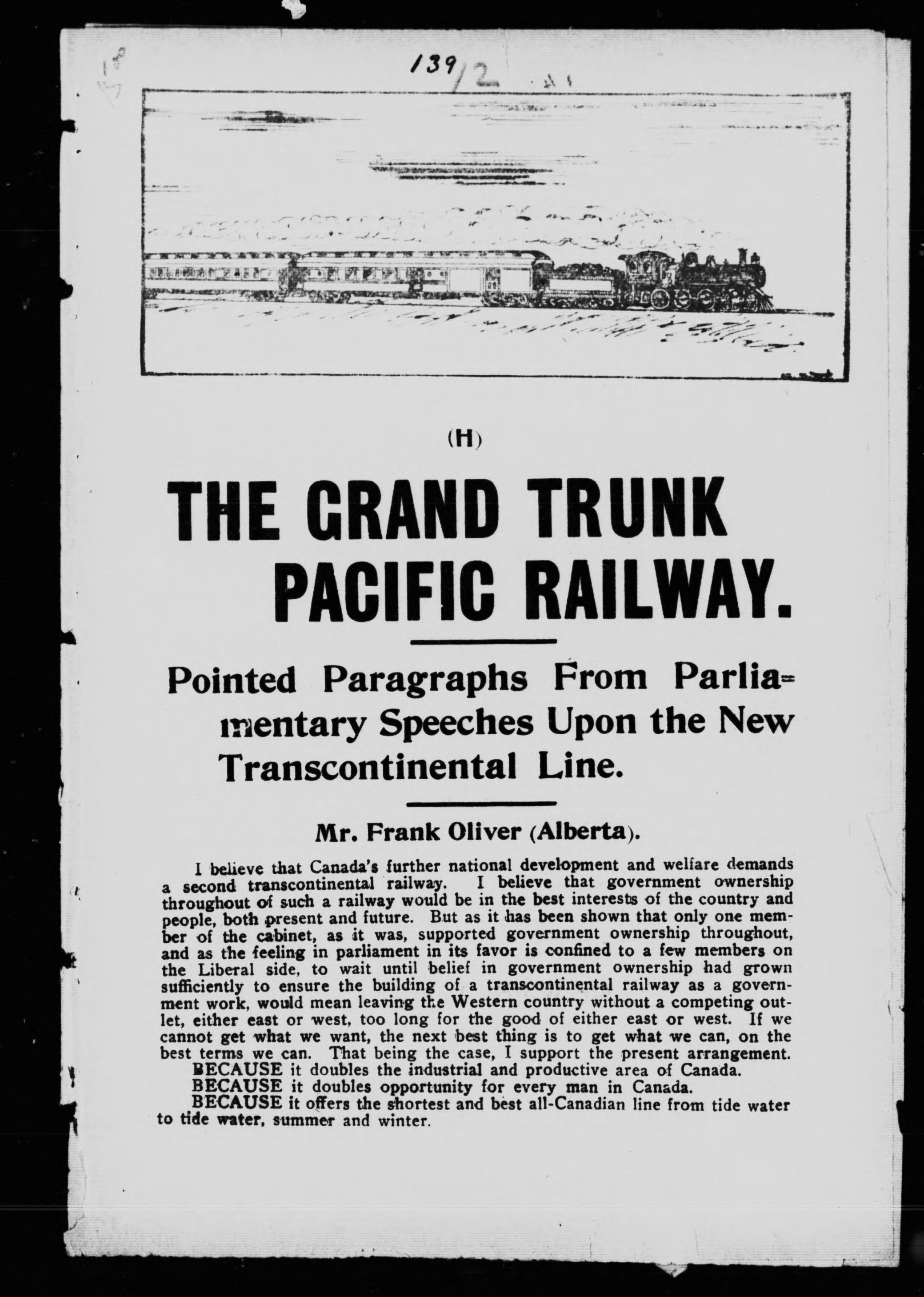 139/2

(H)

THE GRAND TRUNK PACIFIC RAILWAY.

Pointed Paragraphs From Parliamentary Speeches Upon the New Transcontinental Line.

Mr. Frank Oliver (Alberta).

I believe that Canada's further national development and welfare demands a second transcontinental railway. I believe that government ownership throughout of such a railway would be in the best interests of the country and people, both present and future. But as it has been shown that only one member of the cabinet, as it was, supported government ownership throughout, and as the feeling in parliament in its favor is confined to a few members on the Liberal side, to wait until belief in government ownership had grown sufficiently to ensure the building of a transcontinental railway as a government work, would mean leaving the Western country without a competing outlet, either east or west, too long for the good of either east or west. If we cannot get what we want, the next best thing is to get what we can, on the best terms we can. That being the case, I support the present arrangement.
BECAUSE it doubles the industrial and productive area of Canada.
BECAUSE it doubles opportunity for every man in Canada.
BECAUSE it offers the shortest and best all-Canadian line from tide water to tide water, summer and winter.